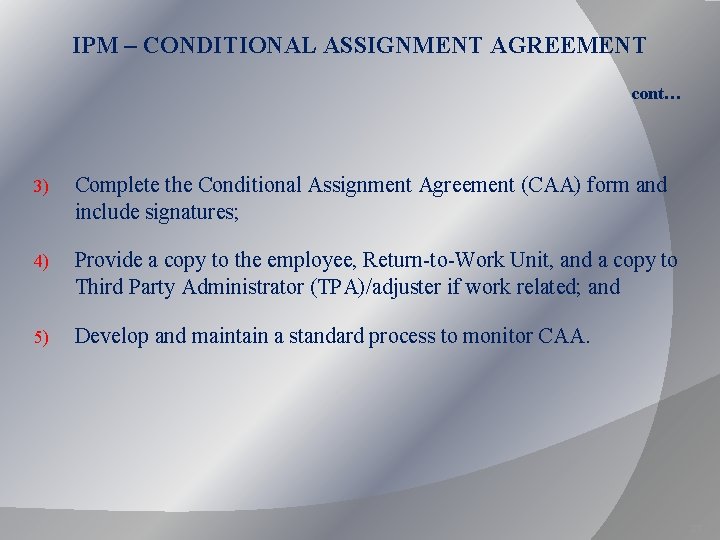 IPM – CONDITIONAL ASSIGNMENT AGREEMENT

cont…

3) Complete the Conditional Assignment Agreement (CAA) form and include signatures;

4) Provide a copy to the employee, Return-to-Work Unit, and a copy to Third Party Administrator (TPA)/adjuster if work related; and

5) Develop and maintain a standard process to monitor CAA.